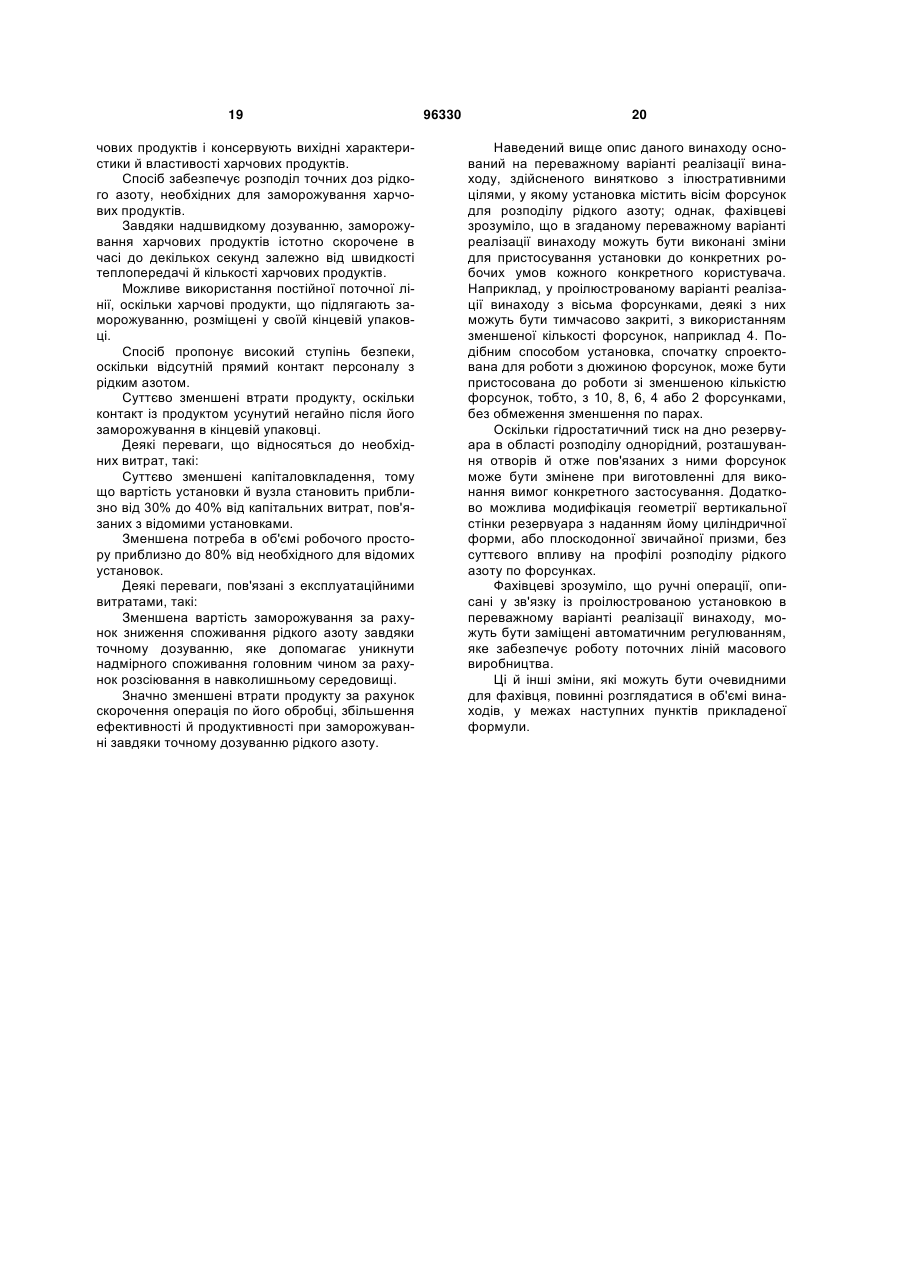 19 96330 20

чових продуктів і консервують вихідні характеристики й властивості харчових продуктів.

Спосіб забезпечує розподіл точних доз рідкого азоту, необхідних для заморожування харчових продуктів.

Завдяки надшвидкому дозуванню, заморожування харчових продуктів істотно скорочене в часі до декількох секунд залежно від швидкості теплопередачі й кількості харчових продуктів.

Можливе використання постійної поточної лінії, оскільки харчові продукти, що підлягають заморожуванню, розміщені у своїй кінцевій упаковці.

Спосіб пропонує високий ступінь безпеки, оскільки відсутній прямий контакт персоналу з рідким азотом.

Суттєво зменшені втрати продукту, оскільки контакт із продуктом усунутий негайно після його заморожування в кінцевій упаковці.

Деякі переваги, що відносяться до необхідних витрат, такі:

Суттєво зменшені капіталовкладення, тому що вартість установки й вузла становить приблизно від 30% до 40% від капітальних витрат, пов'язаних з відомими установками.

Зменшена потреба в об'ємі робочого простору приблизно до 80% від необхідного для відомих установок.

Деякі переваги, пов'язані з експлуатаційними витратами, такі:

Зменшена вартість заморожування за рахунок зниження споживання рідкого азоту завдяки точному дозуванню, яке допомагає уникнути надмірного споживання головним чином за рахунок розсіювання в навколишньому середовищі.

Значно зменшені втрати продукту за рахунок скорочення операція по його обробці, збільшення ефективності й продуктивності при заморожуванні завдяки точному дозуванню рідкого азоту.

Наведений вище опис даного винаходу оснований на переважному варіанті реалізації винаходу, здійсненого винятково з ілюстративними цілями, у якому установка містить вісім форсунок для розподілу рідкого азоту; однак, фахівцеві зрозуміло, що в згаданому переважному варіанті реалізації винаходу можуть бути виконані зміни для пристосування установки до конкретних робочих умов кожного конкретного користувача. Наприклад, у проілюстрованому варіанті реалізації винаходу з вісьма форсунками, деякі з них можуть бути тимчасово закриті, з використанням зменшеної кількості форсунок, наприклад 4. Подібним способом установка, спочатку спроектована для роботи з дюжиною форсунок, може бути пристосована до роботи зі зменшеною кількістю форсунок, тобто, з 10, 8, 6, 4 або 2 форсунками, без обмеження зменшення по парах.

Оскільки гідростатичний тиск на дно резервуара в області розподілу однорідний, розташування отворів й отже пов'язаних з ними форсунок може бути змінене при виготовленні для виконання вимог конкретного застосування. Додатково можлива модифікація геометрії вертикальної стінки резервуара з наданням йому циліндричної форми, або плоскодонної звичайної призми, без суттєвого впливу на профілі розподілу рідкого азоту по форсунках.

Фахівцеві зрозуміло, що ручні операції, описані у зв'язку із проілюстрованою установкою в переважному варіанті реалізації винаходу, можуть бути заміщені автоматичним регулюванням, яке забезпечує роботу поточних ліній масового виробництва.

Ці й інші зміни, які можуть бути очевидними для фахівця, повинні розглядатися в об'ємі винаходів, у межах наступних пунктів прикладеної формули.